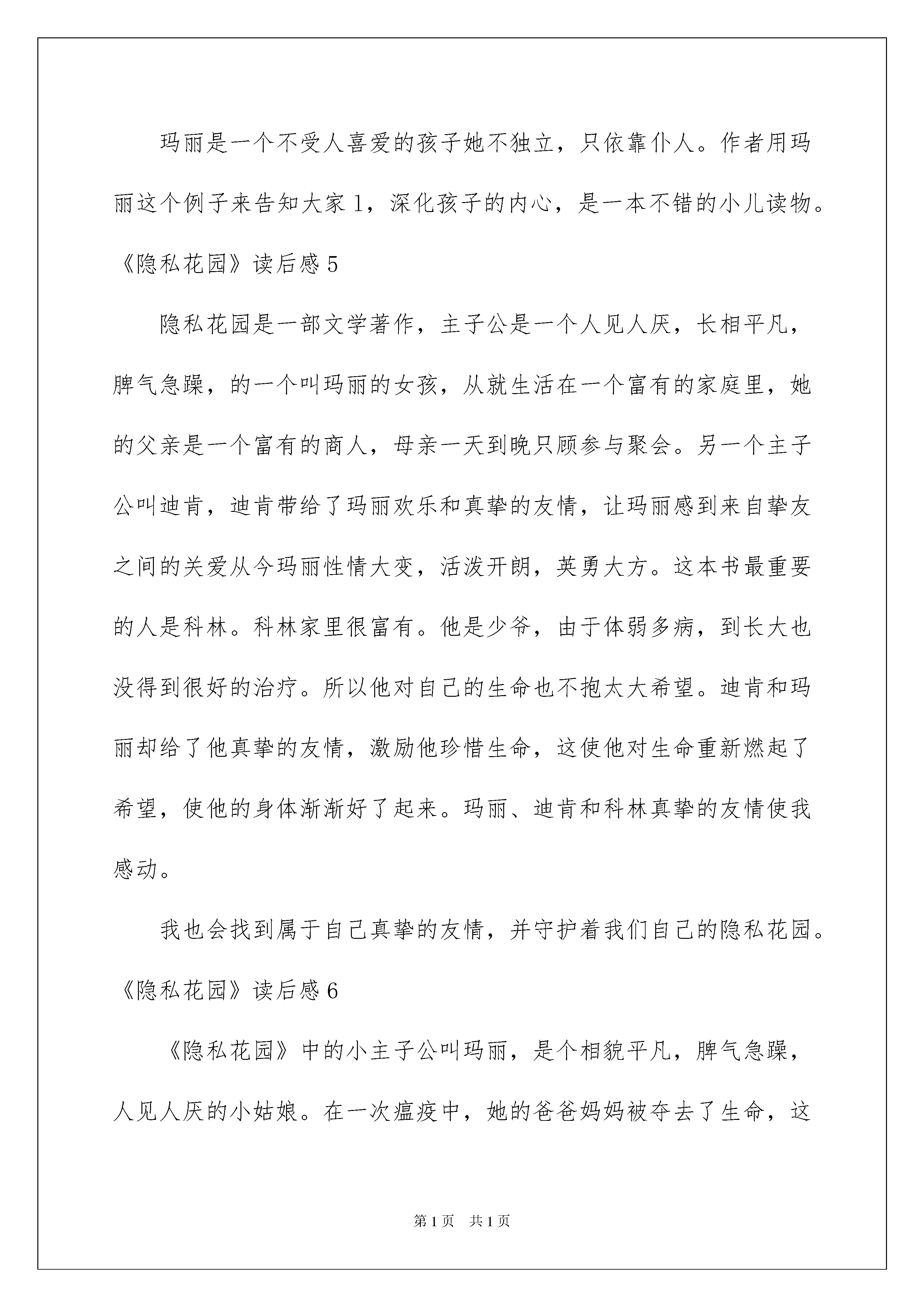 玛丽是一个不受人喜爱的孩子她不独立，只依靠仆人。作者用玛丽这个例子来告知大家1，深化孩子的内心，是一本不错的小儿读物。

《隐私花园》读后感5

隐私花园是一部文学著作，主子公是一个人见人厌，长相平凡，脾气急躁，的一个叫玛丽的女孩，从就生活在一个富有的家庭里，她的父亲是一个富有的商人，母亲一天到晚只顾参与聚会。另一个主子公叫迪肯，迪肯带给了玛丽欢乐和真挚的友情，让玛丽感到来自挚友之间的关爱从今玛丽性情大变，活泼开朗，英勇大方。这本书最重要的人是科林。科林家里很富有。他是少爷，由于体弱多病，到长大也没得到很好的治疗。所以他对自己的生命也不抱太大希望。迪肯和玛丽却给了他真挚的友情，激励他珍惜生命，这使他对生命重新燃起了希望，使他的身体渐渐好了起来。玛丽、迪肯和科林真挚的友情使我感动。

我也会找到属于自己真挚的友情，并守护着我们自己的隐私花园。

《隐私花园》读后感6

《隐私花园》中的小主子公叫玛丽，是个相貌平凡，脾气急躁，人见人厌的小姑娘。在一次瘟疫中，她的爸爸妈妈被夺去了生命，这

第1页 共1页